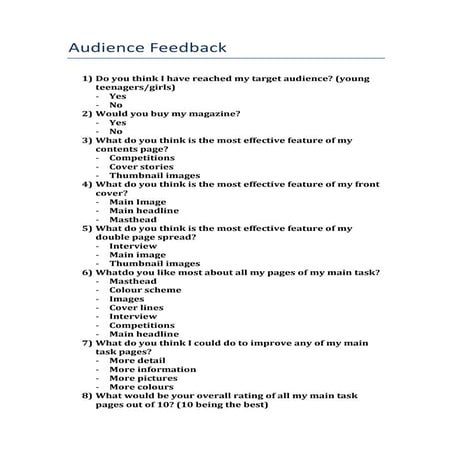 Audience Feedback

1) Do you think I have reached my target audience? (young teenagers/girls)
- Yes
- No
2) Would you buy my magazine?
- Yes
- No
3) What do you think is the most effective feature of my contents page?
- Competitions
- Cover stories
- Thumbnail images
4) What do you think is the most effective feature of my front cover?
- Main Image
- Main headline
- Masthead
5) What do you think is the most effective feature of my double page spread?
- Interview
- Main image
- Thumbnail images
6) Whatdo you like most about all my pages of my main task?
- Masthead
- Colour scheme
- Images
- Cover lines
- Interview
- Competitions
- Main headline
7) What do you think I could do to improve any of my main task pages?
- More detail
- More information
- More pictures
- More colours
8) What would be your overall rating of all my main task pages out of 10? (10 being the best)